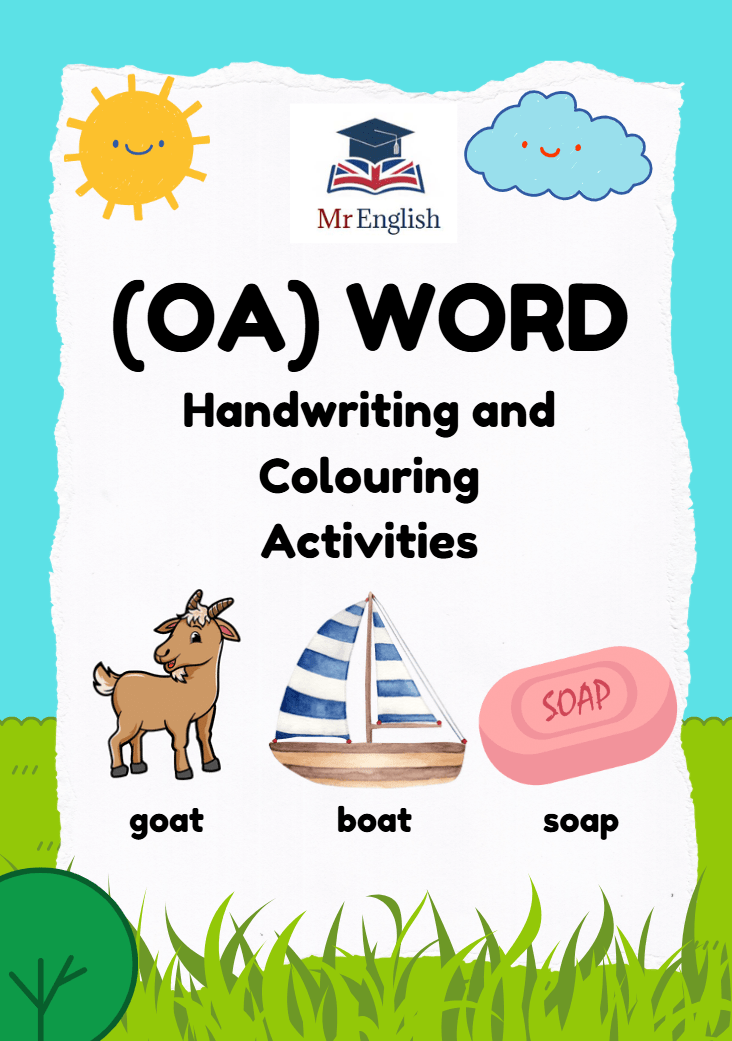 Mr English

(OA) WORD

Handwriting and Colouring Activities

SOAP

goat

boat

soap